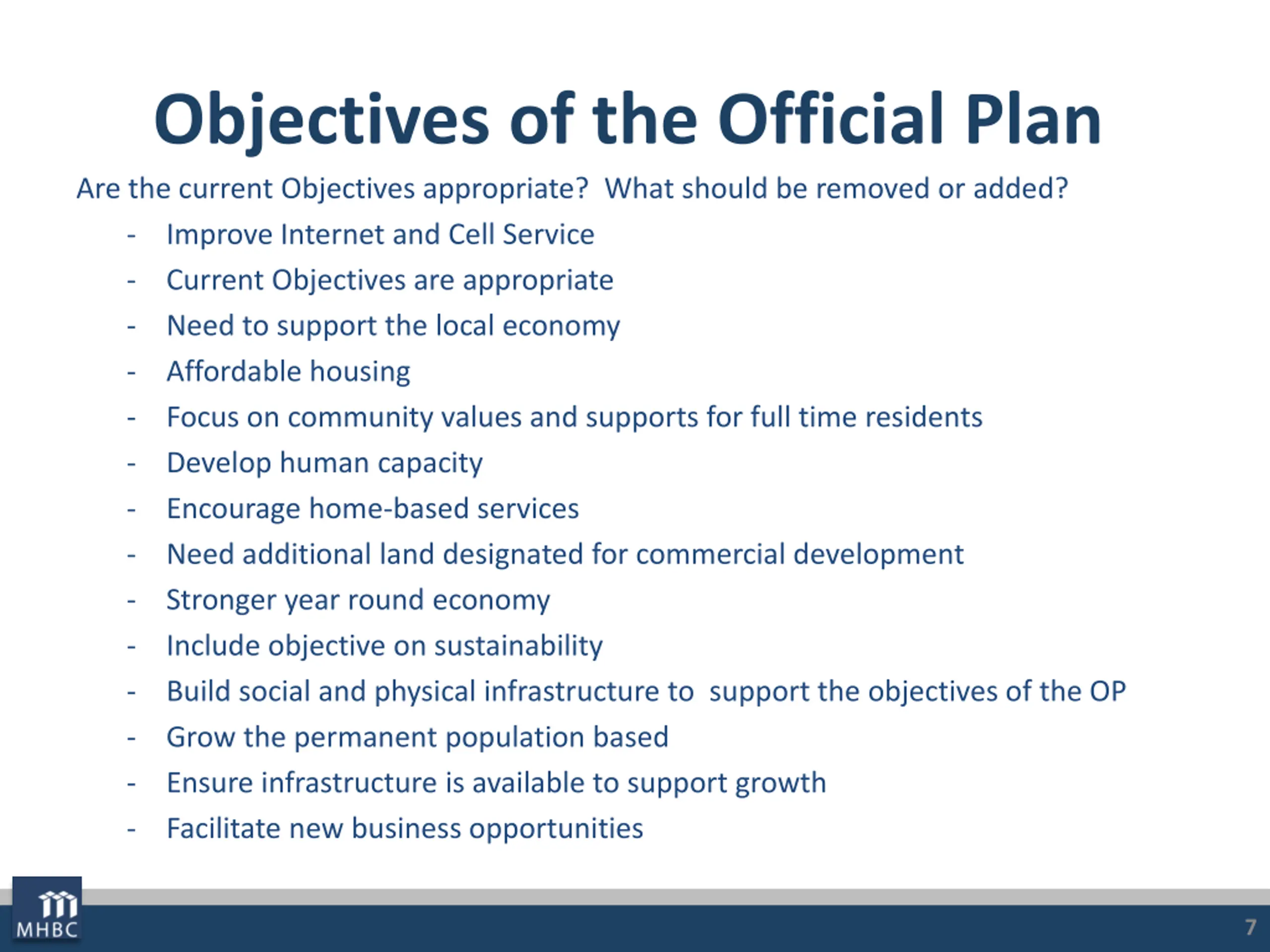 Objectives of the Official Plan

Are the current Objectives appropriate? What should be removed or added?

- Improve Internet and Cell Service
- Current Objectives are appropriate
- Need to support the local economy
- Affordable housing
- Focus on community values and supports for full time residents
- Develop human capacity
- Encourage home-based services
- Need additional land designated for commercial development
- Stronger year round economy
- Include objective on sustainability
- Build social and physical infrastructure to support the objectives of the OP
- Grow the permanent population based
- Ensure infrastructure is available to support growth
- Facilitate new business opportunities

MHBC

7